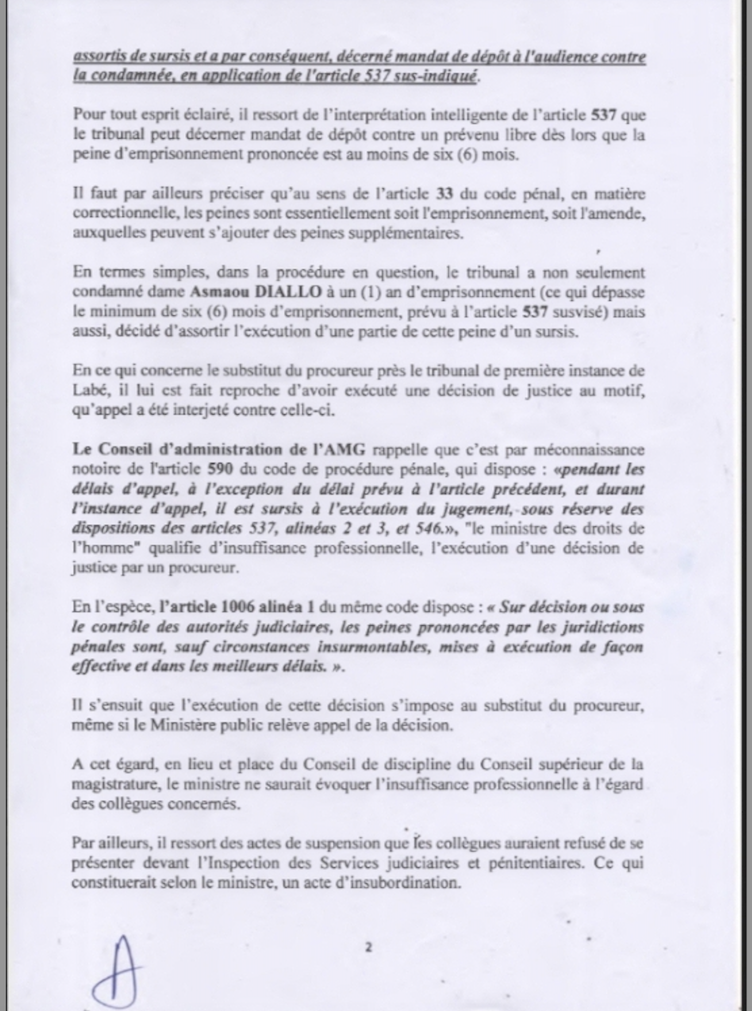 assortis de sursis et a par conséquent, décerné mandat de dépôt à l'audience contre la condamnée, en application de l'article 537 sus-indiqué.

Pour tout esprit éclairé, il ressort de l'interprétation intelligente de l'article 537 que le tribunal peut décerner mandat de dépôt contre un prévenu libre dès lors que la peine d'emprisonnement prononcée est au moins de six (6) mois.

Il faut par ailleurs préciser qu'au sens de l'article 33 du code pénal, en matière correctionnelle, les peines sont essentiellement soit l'emprisonnement, soit l'amende, auxquelles peuvent s'ajouter des peines supplémentaires.

En termes simples, dans la procédure en question, le tribunal a non seulement condamné dame Asmaou DIALLO à un (1) an d'emprisonnement (ce qui dépasse le minimum de six (6) mois d'emprisonnement, prévu à l'article 537 susvisé) mais aussi, décidé d'assortir l'exécution d'une partie de cette peine d'un sursis.

En ce qui concerne le substitut du procureur près le tribunal de première instance de Labé, il lui est fait reproche d'avoir exécuté une décision de justice au motif, qu'appel a été interjeté contre celle-ci.

Le Conseil d'administration de l'AMG rappelle que c'est par méconnaissance notoire de l'article 590 du code de procédure pénale, qui dispose : «pendant les délais d'appel, à l'exception du délai prévu à l'article précédent, et durant l'instance d'appel, il est sursis à l'exécution du jugement, sous réserve des dispositions des articles 537, alinéas 2 et 3, et 546.», "le ministre des droits de l'homme" qualifie d'insuffisance professionnelle, l'exécution d'une décision de justice par un procureur.

En l'espèce, l'article 1006 alinéa 1 du même code dispose : « Sur décision ou sous le contrôle des autorités judiciaires, les peines prononcées par les juridictions pénales sont, sauf circonstances insurmontables, mises à exécution de façon effective et dans les meilleurs délais. ».

Il s'ensuit que l'exécution de cette décision s'impose au substitut du procureur, même si le Ministère public relève appel de la décision.

A cet égard, en lieu et place du Conseil de discipline du Conseil supérieur de la magistrature, le ministre ne saurait évoquer l'insuffisance professionnelle à l'égard des collègues concernés.

Par ailleurs, il ressort des actes de suspension que les collègues auraient refusé de se présenter devant l'Inspection des Services judiciaires et pénitentiaires. Ce qui constituerait selon le ministre, un acte d'insubordination.

2